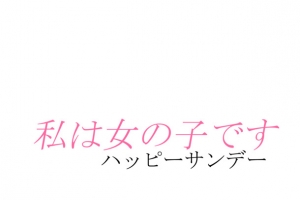 私は女の子です
ハッピーサンデー